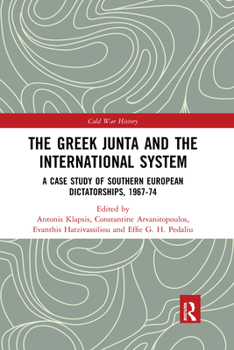 Cold War History

THE GREEK JUNTA AND THE INTERNATIONAL SYSTEM

A CASE STUDY OF SOUTHERN EUROPEAN DICTATORSHIPS, 1967-74

Edited by
Antonis Klapsis, Constantine Arvanitopoulos, Evanthis Hatzivassiliou and Effie G. H. Pedaliu

R